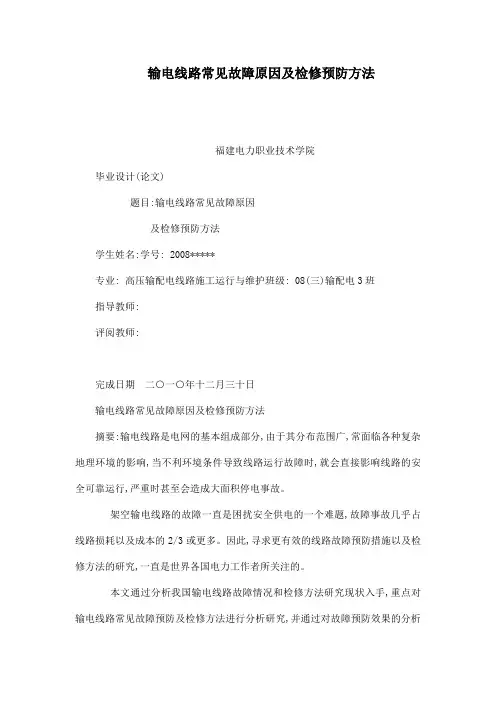 输电线路常见故障原因及检修预防方法

福建电力职业技术学院

毕业设计(论文)

题目:输电线路常见故障原因

及检修预防方法

学生姓名:学号: 2008*****

专业: 高压输配电线路施工运行与维护班级: 08(三)输配电3班

指导教师:

评阅教师:

完成日期 二〇一〇年十二月三十日

输电线路常见故障原因及检修预防方法

摘要:输电线路是电网的基本组成部分,由于其分布范围广,常面临各种复杂地理环境的影响,当不利环境条件导致线路运行故障时,就会直接影响线路的安全可靠运行,严重时甚至会造成大面积停电事故。

架空输电线路的故障一直是困扰安全供电的一个难题,故障事故几乎占线路损耗以及成本的2/3或更多。因此,寻求更有效的线路故障预防措施以及检修方法的研究,一直是世界各国电力工作者所关注的。

本文通过分析我国输电线路故障情况和检修方法研究现状入手,重点对输电线路常见故障预防及检修方法进行分析研究,并通过对故障预防效果的分析